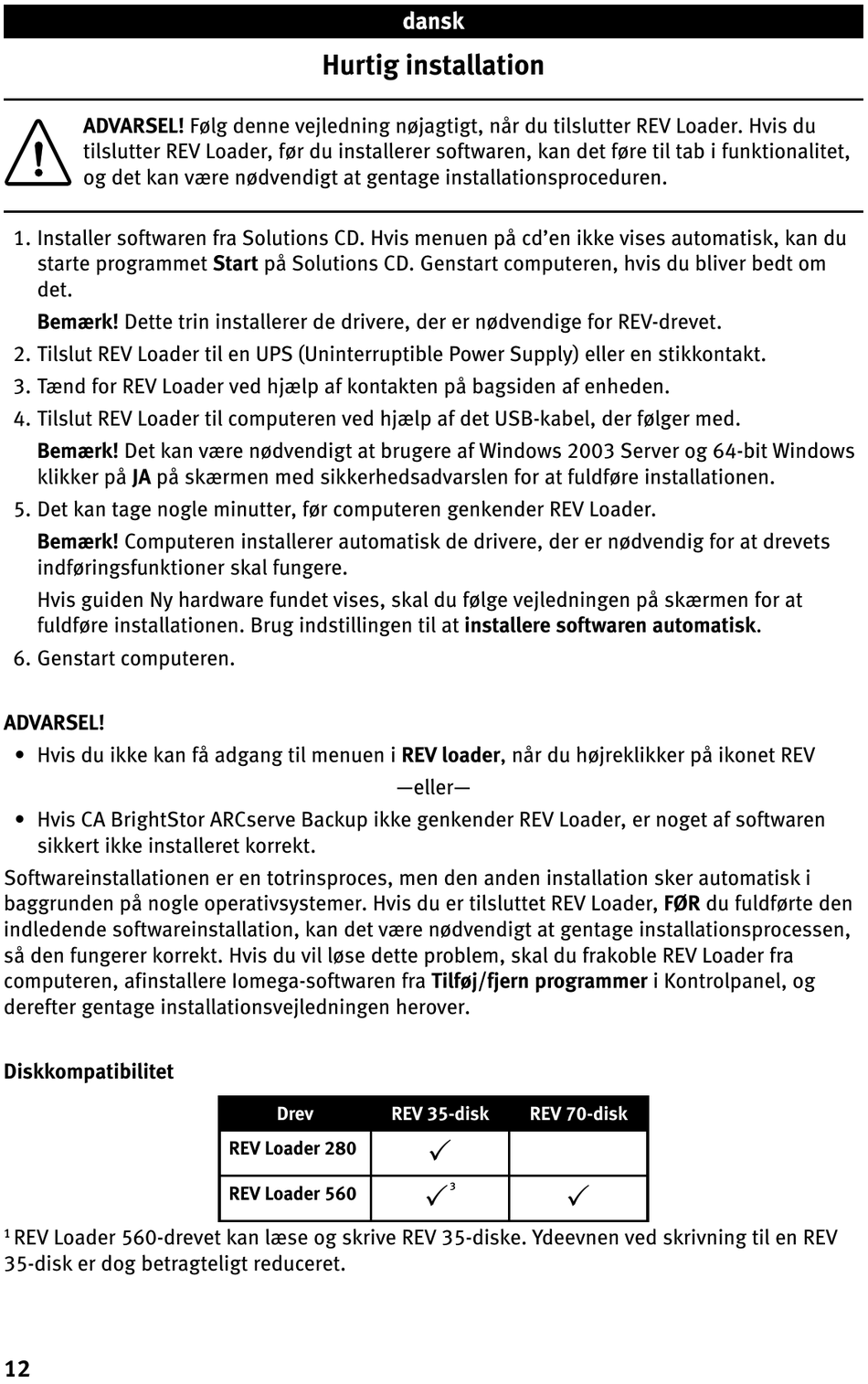 dansk

Hurtig installation

ADVARSEL! Følg denne vejledning nøjagtigt, når du tilslutter REV Loader. Hvis du tilslutter REV Loader, før du installerer softwaren, kan det føre til tab i funktionalitet, og det kan være nødvendigt at gentage installationsproceduren.

1. Installer softwaren fra Solutions CD. Hvis menuen på cd'en ikke vises automatisk, kan du starte programmet Start på Solutions CD. Genstart computeren, hvis du bliver bedt om det.

Bemærk! Dette trin installerer de drivere, der er nødvendige for REV-drevet.

2. Tilslut REV Loader til en UPS (Uninterruptible Power Supply) eller en stikkontakt.

3. Tænd for REV Loader ved hjælp af kontakten på bagsiden af enheden.

4. Tilslut REV Loader til computeren ved hjælp af det USB-kabel, der følger med.

Bemærk! Det kan være nødvendigt at brugere af Windows 2003 Server og 64-bit Windows klikker på JA på skærmen med sikkerhedsadvarslen for at fuldføre installationen.

5. Det kan tage nogle minutter, før computeren genkender REV Loader.

Bemærk! Computeren installerer automatisk de drivere, der er nødvendig for at drevets indføringsfunktioner skal fungere.

Hvis guiden Ny hardware fundet vises, skal du følge vejledningen på skærmen for at fuldføre installationen. Brug indstillingen til at installere softwaren automatisk.

6. Genstart computeren.

ADVARSEL!

• Hvis du ikke kan få adgang til menuen i REV loader, når du højreklikker på ikonet REV

—eller—

• Hvis CA BrightStor ARCserve Backup ikke genkender REV Loader, er noget af softwaren sikkert ikke installeret korrekt.

Softwareinstallationen er en totrinsproces, men den anden installation sker automatisk i baggrunden på nogle operativsystemer. Hvis du er tilsluttet REV Loader, FØR du fuldførte den indledende softwareinstallation, kan det være nødvendigt at gentage installationsprocessen, så den fungerer korrekt. Hvis du vil løse dette problem, skal du frakoble REV Loader fra computeren, afinstallere Iomega-softwaren fra Tilføj/fjern programmer i Kontrolpanel, og derefter gentage installationsvejledningen herover.

Diskkompatibilitet

| Drev | REV 35-disk | REV 70-disk |
|---|---|---|
| REV Loader 280 | ✓ | |
| REV Loader 560 | ✓$^3$ | ✓ |

$^1$ REV Loader 560-drevet kan læse og skrive REV 35-diske. Ydeevnen ved skrivning til en REV 35-disk er dog betragteligt reduceret.

12